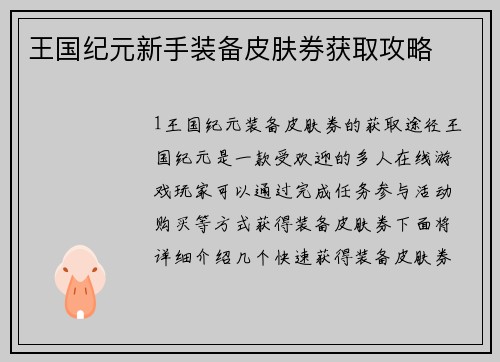 王国纪元新手装备皮肤券获取攻略

1王国纪元装备皮肤券的获取途径王国纪元是一款受欢迎的多人在线游戏玩家可以通过完成任务参与活动购买等方式获得装备皮肤券下面将详细介绍几个快速获得装备皮肤券